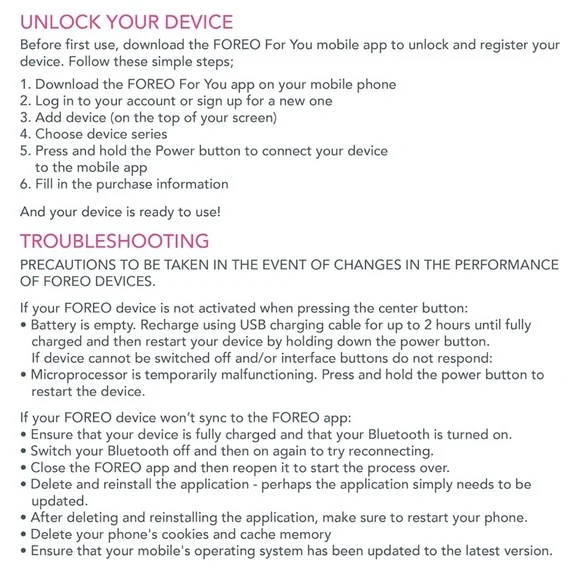 UNLOCK YOUR DEVICE

Before first use, download the FOREO For You mobile app to unlock and register your device. Follow these simple steps;

1. Download the FOREO For You app on your mobile phone
2. Log in to your account or sign up for a new one
3. Add device (on the top of your screen)
4. Choose device series
5. Press and hold the Power button to connect your device to the mobile app
6. Fill in the purchase information

And your device is ready to use!

TROUBLESHOOTING

PRECAUTIONS TO BE TAKEN IN THE EVENT OF CHANGES IN THE PERFORMANCE OF FOREO DEVICES.

If your FOREO device is not activated when pressing the center button:
• Battery is empty. Recharge using USB charging cable for up to 2 hours until fully charged and then restart your device by holding down the power button. If device cannot be switched off and/or interface buttons do not respond:
• Microprocessor is temporarily malfunctioning. Press and hold the power button to restart the device.

If your FOREO device won't sync to the FOREO app:
• Ensure that your device is fully charged and that your Bluetooth is turned on.
• Switch your Bluetooth off and then on again to try reconnecting.
• Close the FOREO app and then reopen it to start the process over.
• Delete and reinstall the application - perhaps the application simply needs to be updated.
• After deleting and reinstalling the application, make sure to restart your phone.
• Delete your phone's cookies and cache memory
• Ensure that your mobile's operating system has been updated to the latest version.